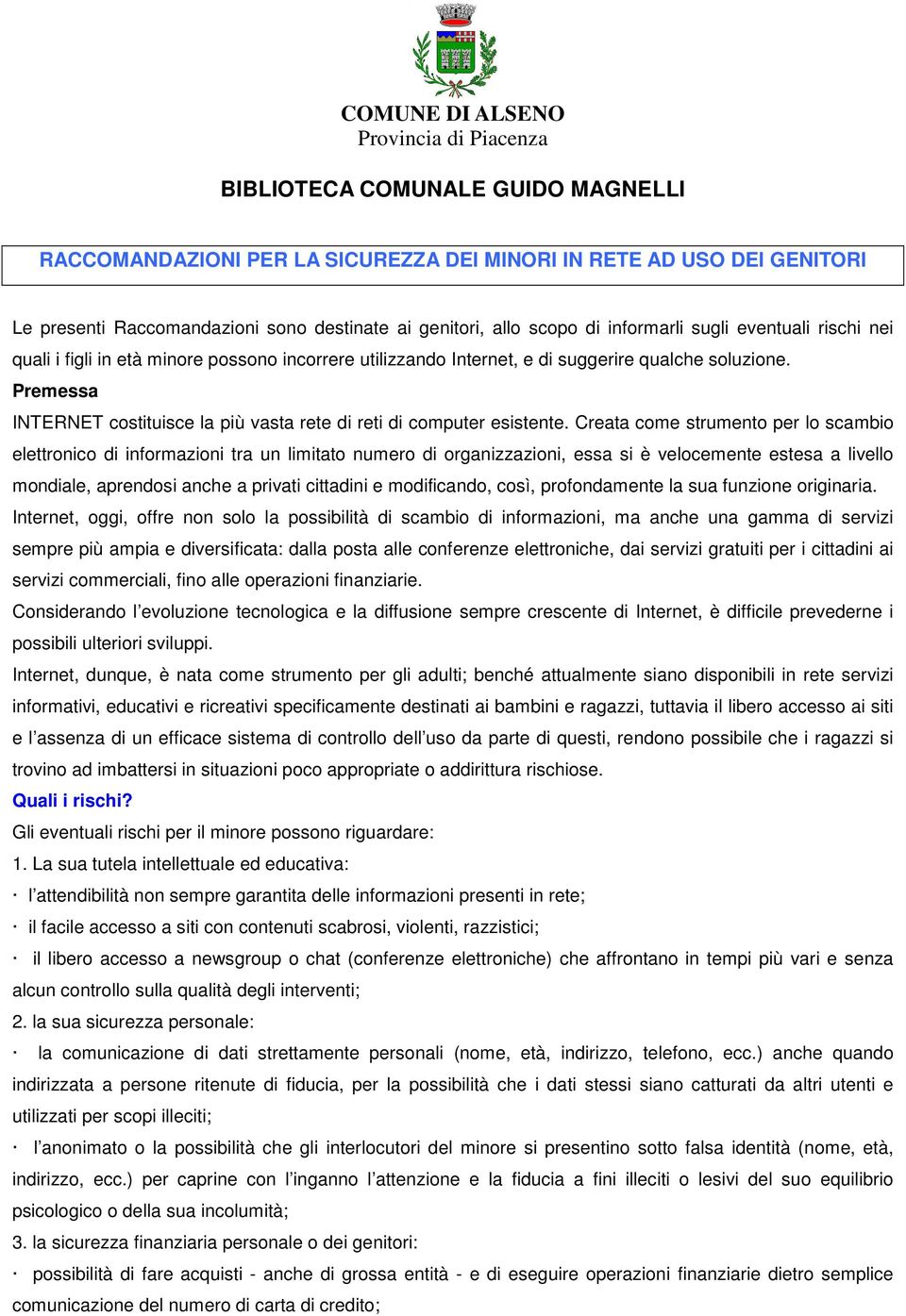 COMUNE DI ALSENO
Provincia di Piacenza

BIBLIOTECA COMUNALE GUIDO MAGNELLI

RACCOMANDAZIONI PER LA SICUREZZA DEI MINORI IN RETE AD USO DEI GENITORI

Le presenti Raccomandazioni sono destinate ai genitori, allo scopo di informarli sugli eventuali rischi nei quali i figli in età minore possono incorrere utilizzando Internet, e di suggerire qualche soluzione.

Premessa

INTERNET costituisce la più vasta rete di reti di computer esistente. Creata come strumento per lo scambio elettronico di informazioni tra un limitato numero di organizzazioni, essa si è velocemente estesa a livello mondiale, aprendosi anche a privati cittadini e modificando, così, profondamente la sua funzione originaria.

Internet, oggi, offre non solo la possibilità di scambio di informazioni, ma anche una gamma di servizi sempre più ampia e diversificata: dalla posta alle conferenze elettroniche, dai servizi gratuiti per i cittadini ai servizi commerciali, fino alle operazioni finanziarie.

Considerando l'evoluzione tecnologica e la diffusione sempre crescente di Internet, è difficile prevederne i possibili ulteriori sviluppi.

Internet, dunque, è nata come strumento per gli adulti; benché attualmente siano disponibili in rete servizi informativi, educativi e ricreativi specificamente destinati ai bambini e ragazzi, tuttavia il libero accesso ai siti e l'assenza di un efficace sistema di controllo dell'uso da parte di questi, rendono possibile che i ragazzi si trovino ad imbattersi in situazioni poco appropriate o addirittura rischiose.

Quali i rischi?

Gli eventuali rischi per il minore possono riguardare:

1. La sua tutela intellettuale ed educativa:

· l'attendibilità non sempre garantita delle informazioni presenti in rete;

· il facile accesso a siti con contenuti scabrosi, violenti, razzistici;

· il libero accesso a newsgroup o chat (conferenze elettroniche) che affrontano in tempi più vari e senza alcun controllo sulla qualità degli interventi;

2. la sua sicurezza personale:

· la comunicazione di dati strettamente personali (nome, età, indirizzo, telefono, ecc.) anche quando indirizzata a persone ritenute di fiducia, per la possibilità che i dati stessi siano catturati da altri utenti e utilizzati per scopi illeciti;

· l'anonimato o la possibilità che gli interlocutori del minore si presentino sotto falsa identità (nome, età, indirizzo, ecc.) per caprine con l'inganno l'attenzione e la fiducia a fini illeciti o lesivi del suo equilibrio psicologico o della sua incolumità;

3. la sicurezza finanziaria personale o dei genitori:

· possibilità di fare acquisti - anche di grossa entità - e di eseguire operazioni finanziarie dietro semplice comunicazione del numero di carta di credito;